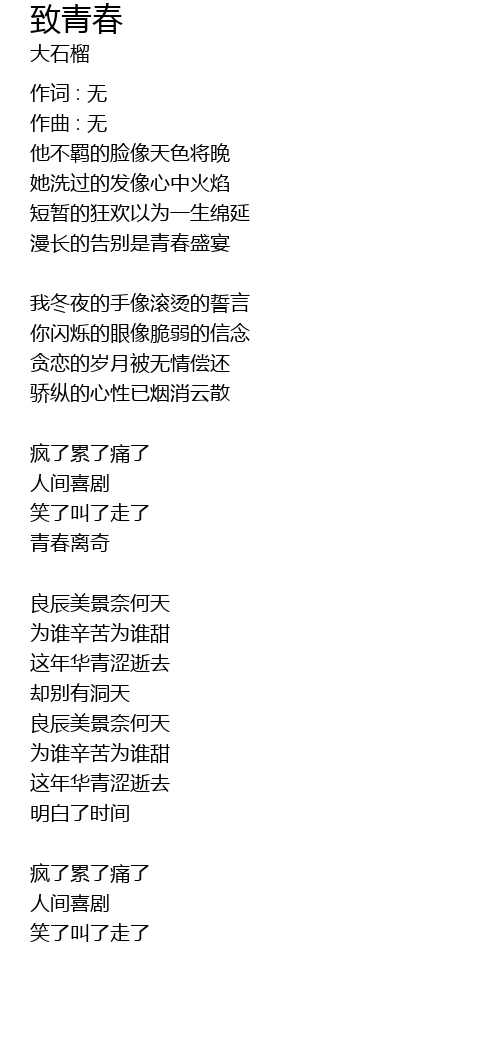 致青春
大石榴

作词 : 无
作曲 : 无
他不羁的脸像天色将晚
她洗过的发像心中火焰
短暂的狂欢以为一生绵延
漫长的告别是青春盛宴

我冬夜的手像滚烫的誓言
你闪烁的眼像脆弱的信念
贪恋的岁月被无情偿还
骄纵的心性已烟消云散

疯了累了痛了
人间喜剧
笑了叫了走了
青春离奇

良辰美景奈何天
为谁辛苦为谁甜
这年华青涩逝去
却别有洞天
良辰美景奈何天
为谁辛苦为谁甜
这年华青涩逝去
明白了时间

疯了累了痛了
人间喜剧
笑了叫了走了